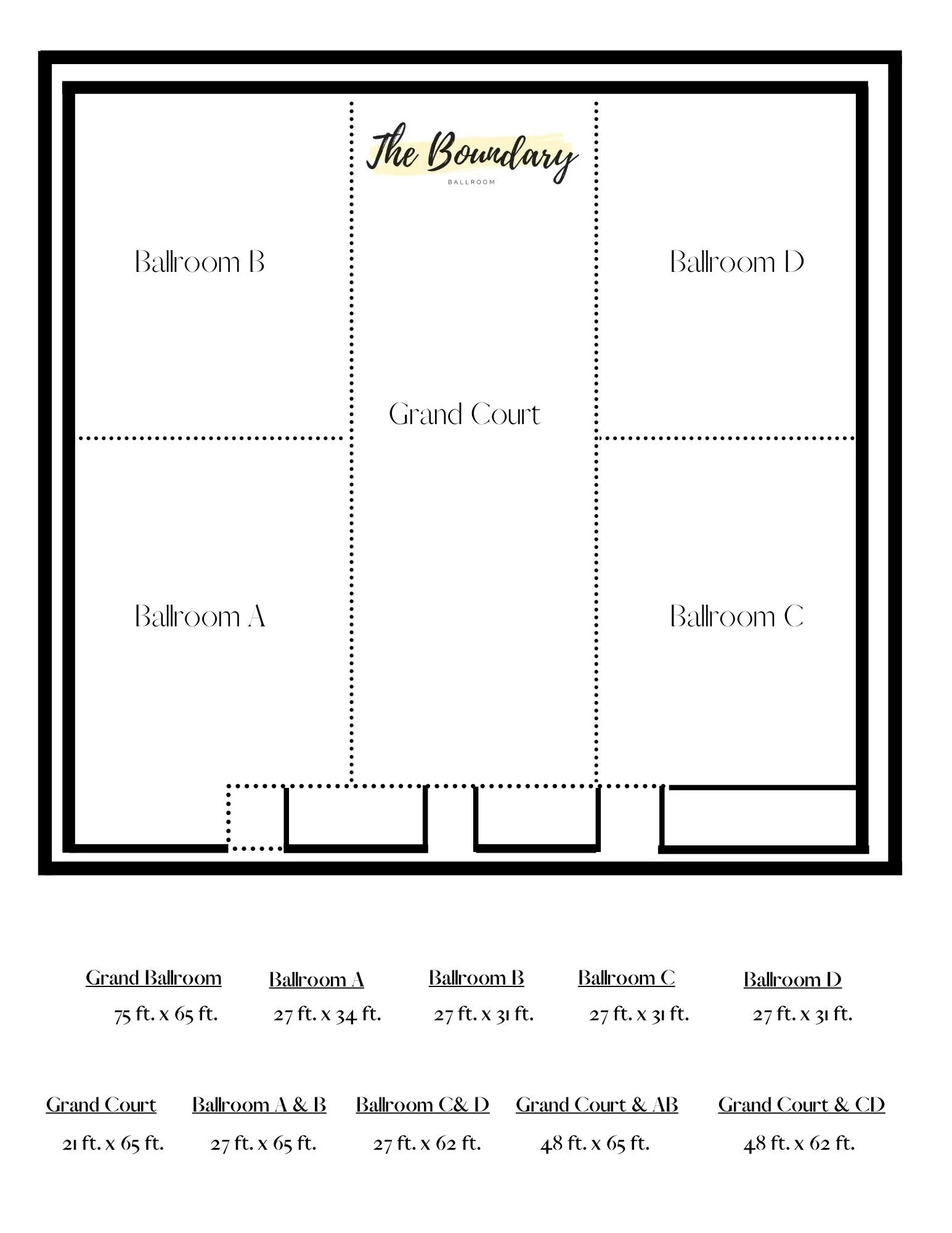 The Boundary
BALLROOM

Ballroom B

Ballroom D

Grand Court

Ballroom A

Ballroom C

Grand Ballroom
75 ft. x 65 ft.

Ballroom A
27 ft. x 34 ft.

Ballroom B
27 ft. x 31 ft.

Ballroom C
27 ft. x 31 ft.

Ballroom D
27 ft. x 31 ft.

Grand Court
21 ft. x 65 ft.

Ballroom A & B
27 ft. x 65 ft.

Ballroom C& D
27 ft. x 62 ft.

Grand Court & AB
48 ft. x 65 ft.

Grand Court & CD
48 ft. x 62 ft.